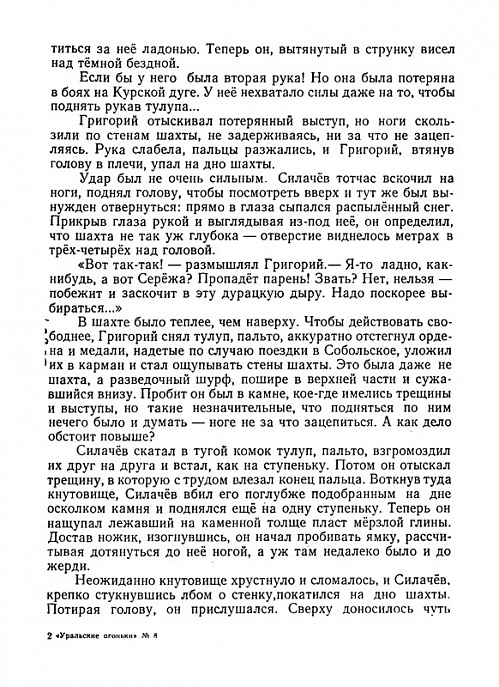 титься за неё ладонью. Теперь он, вытянутый в струнку висел над тёмной бездной.

Если бы у него была вторая рука! Но она была потеряна в боях на Курской дуге. У неё нехватало силы даже на то, чтобы поднять рукав тулупа...

Григорий отыскивал потерянный выступ, но ноги скользили по стенам шахты, не задерживаясь, ни за что не зацепляясь. Рука слабела, пальцы разжались, и Григорий, втянув голову в плечи, упал на дно шахты.

Удар был не очень сильным. Силачёв тотчас вскочил на ноги, поднял голову, чтобы посмотреть вверх и тут же был вынужден отвернуться: прямо в глаза сыпался распылённый снег. Прикрыв глаза рукой и выглядывая из-под неё, он определил, что шахта не так уж глубока — отверстие виднелось метрах в трёх-четырёх над головой.

«Вот так-так! — размышлял Григорий.— Я-то ладно, как-нибудь, а вот Серёжа? Пропадёт парень! Звать? Нет, нельзя — побежит и заскочит в эту дурацкую дыру. Надо поскорее выбираться...»

В шахте было теплее, чем наверху. Чтобы действовать свободнее, Григорий снял тулуп, пальто, аккуратно отстегнул ордена и медали, надетые по случаю поездки в Собольское, уложил их в карман и стал ощупывать стены шахты. Это была даже не шахта, а разведочный шурф, пошире в верхней части и сужавшийся внизу. Пробит он был в камне, кое-где имелись трещины и выступы, но такие незначительные, что подняться по ним нечего было и думать — ноге не за что зацепиться. А как дело обстоит повыше?

Силачёв скатал в тугой комок тулуп, пальто, взгромоздил их друг на друга и встал, как на ступеньку. Потом он отыскал трещину, в которую с трудом влезал конец пальца. Воткнув туда кнутовище, Силачёв вбил его поглубже подобранным на дне осколком камня и поднялся ещё на одну ступеньку. Теперь он нащупал лежавший на каменной толще пласт мёрзлой глины. Достав ножик, изогнувшись, он начал пробивать ямку, рассчитывая дотянуться до неё ногой, а уж там недалеко было и до жерди.

Неожиданно кнутовище хрустнуло и сломалось, и Силачёв, крепко стукнувшись лбом о стенку,покатился на дно шахты. Потирая голову, он прислушался. Сверху доносилось чуть

2 «Уральские огоньки» № 8